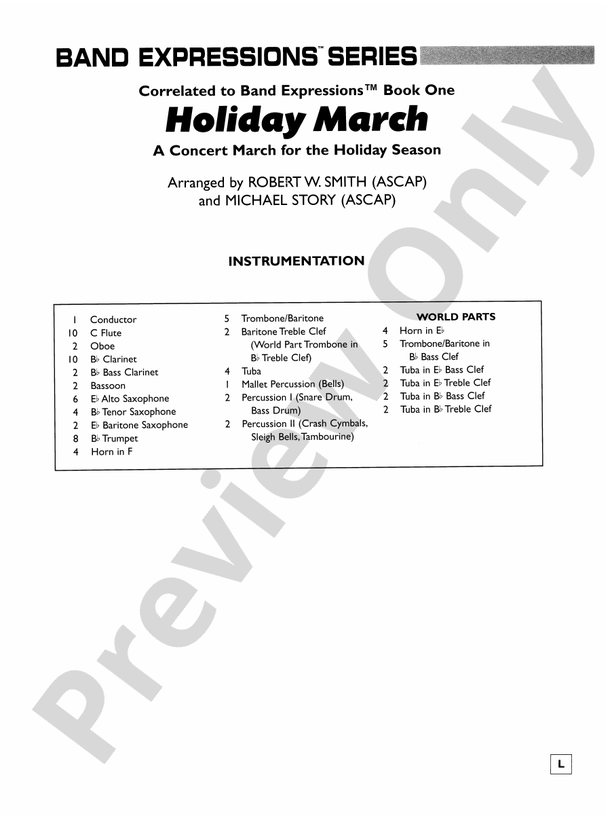 BAND EXPRESSIONS™ SERIES

Correlated to Band Expressions™ Book One

Holiday March

A Concert March for the Holiday Season

Arranged by ROBERT W. SMITH (ASCAP)
and MICHAEL STORY (ASCAP)

INSTRUMENTATION

1 Conductor
10 C Flute
2 Oboe
10 B♭ Clarinet
2 B♭ Bass Clarinet
2 Bassoon
6 E♭ Alto Saxophone
4 B♭ Tenor Saxophone
2 E♭ Baritone Saxophone
8 B♭ Trumpet
4 Horn in F

5 Trombone/Baritone
2 Baritone Treble Clef (World Part Trombone in B♭ Treble Clef)
4 Tuba
1 Mallet Percussion (Bells)
2 Percussion I (Snare Drum, Bass Drum)
2 Percussion II (Crash Cymbals, Sleigh Bells, Tambourine)

WORLD PARTS
4 Horn in E♭
5 Trombone/Baritone in B♭ Bass Clef
2 Tuba in E♭ Bass Clef
2 Tuba in E♭ Treble Clef
2 Tuba in B♭ Bass Clef
2 Tuba in B♭ Treble Clef

Preview Only

L